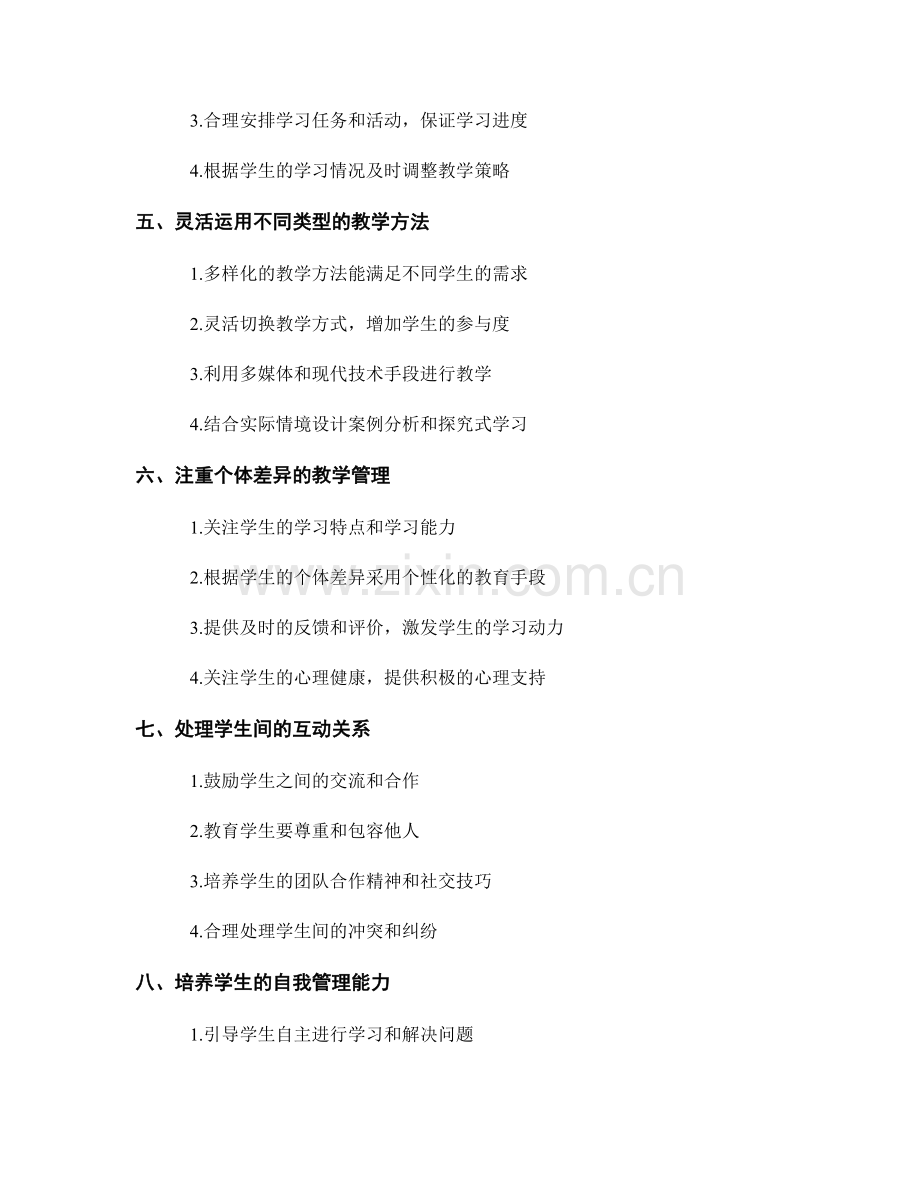 3.合理安排学习任务和活动，保证学习进度

4.根据学生的学习情况及时调整教学策略

五、灵活运用不同类型的教学方法

1.多样化的教学方法能满足不同学生的需求

2.灵活切换教学方式，增加学生的参与度

3.利用多媒体和现代技术手段进行教学

4.结合实际情境设计案例分析和探究式学习

六、注重个体差异的教学管理

1.关注学生的学习特点和学习能力

2.根据学生的个体差异采用个性化的教育手段

3.提供及时的反馈和评价，激发学生的学习动力

4.关注学生的心理健康，提供积极的心理支持

七、处理学生间的互动关系

1.鼓励学生之间的交流和合作

2.教育学生要尊重和包容他人

3.培养学生的团队合作精神和社交技巧

4.合理处理学生间的冲突和纠纷

八、培养学生的自我管理能力

1.引导学生自主进行学习和解决问题

www.zixin.com.cn